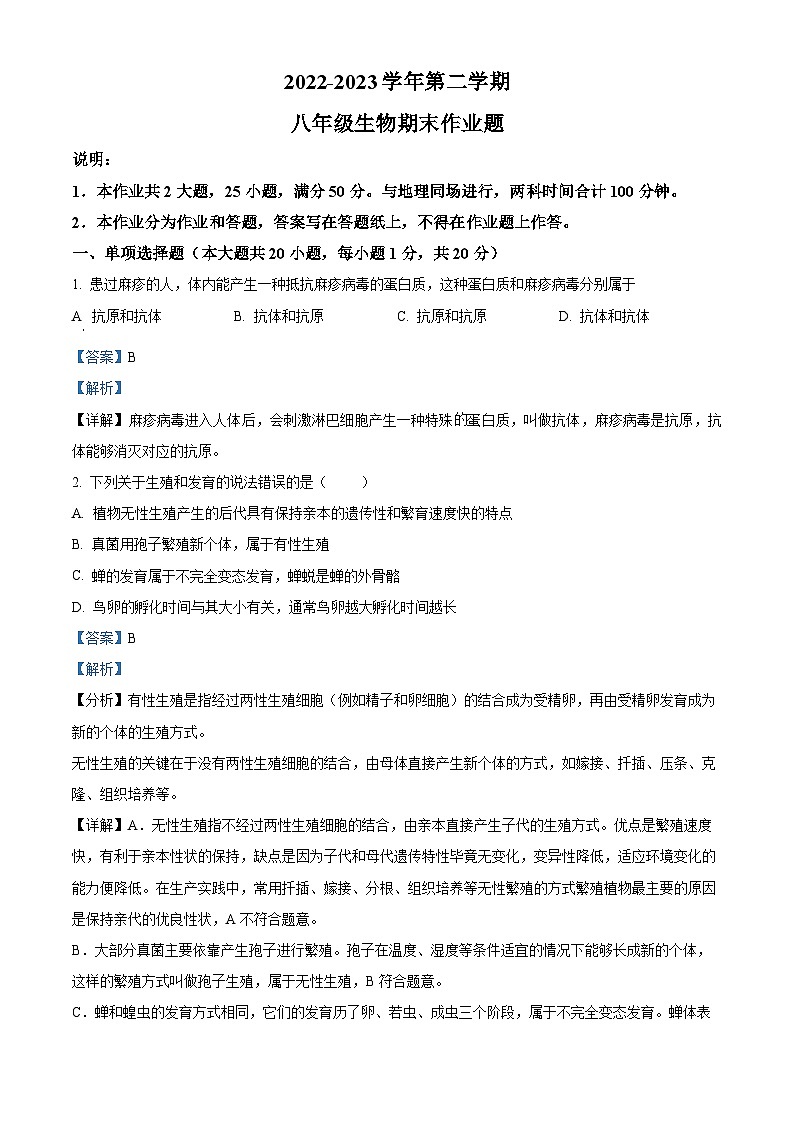 2022-2023 学年第二学期

八年级生物期末作业题

说明：

1．本作业共 2 大题，25 小题，满分 50 分。与地理同场进行，两科时间合计 100 分钟。

2．本作业分为作业和答题，答案写在答题纸上，不得在作业题上作答。

一、单项选择题（本大题共 20 小题，每小题 1 分，共 20 分）

1. 患过麻疹的人，体内能产生一种抵抗麻疹病毒的蛋白质，这种蛋白质和麻疹病毒分别属于

A. 抗原和抗体　B. 抗体和抗原　C. 抗原和抗原　D. 抗体和抗体

【答案】B

【解析】

【详解】麻疹病毒进入人体后，会刺激淋巴细胞产生一种特殊的蛋白质，叫做抗体，麻疹病毒是抗原，抗体能够消灭对应的抗原。

2. 下列关于生殖和发育的说法错误的是（　　）

A. 植物无性生殖产生的后代具有保持亲本的遗传性和繁育速度快的特点

B. 真菌用孢子繁殖新个体，属于有性生殖

C. 蝉的发育属于不完全变态发育，蝉蜕是蝉的外骨骼

D. 鸟卵的孵化时间与其大小有关，通常鸟卵越大孵化时间越长

【答案】B

【解析】

【分析】有性生殖是指经过两性生殖细胞（例如精子和卵细胞）的结合成为受精卵，再由受精卵发育成为新的个体的生殖方式。

无性生殖的关键在于没有两性生殖细胞的结合，由母体直接产生新个体的方式，如嫁接、扦插、压条、克隆、组织培养等。

【详解】A．无性生殖指不经过两性生殖细胞的结合，由亲本直接产生子代的生殖方式。优点是繁殖速度快，有利于亲本性状的保持，缺点是因为子代和母代遗传特性毕竟无变化，变异性降低，适应环境变化的能力便降低。在生产实践中，常用扦插、嫁接、分根、组织培养等无性繁殖的方式繁殖植物最主要的原因是保持亲代的优良性状，A 不符合题意。

B．大部分真菌主要依靠产生孢子进行繁殖。孢子在温度、湿度等条件适宜的情况下能够长成新的个体，这样的繁殖方式叫做孢子生殖，属于无性生殖，B 符合题意。

C．蝉和蝗虫的发育方式相同，它们的发育历了卵、若虫、成虫三个阶段，属于不完全变态发育。蝉体表